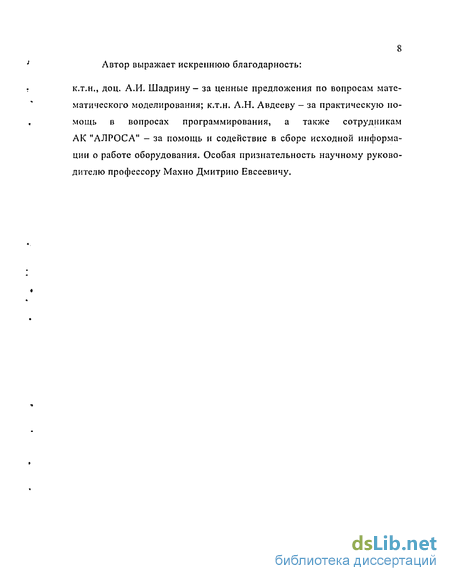 8

Автор выражает искреннюю благодарность:

к.т.н., доц. А.И. Шадрину – за ценные предложения по вопросам математического моделирования; к.т.н. А.Н. Авдееву – за практическую помощь в вопросах программирования, а также сотрудникам АК "АЛРОСА" – за помощь и содействие в сборе исходной информации о работе оборудования. Особая признательность научному руководителю профессору Махно Дмитрию Евсеевичу.

dsLib.net
библиотека диссертаций